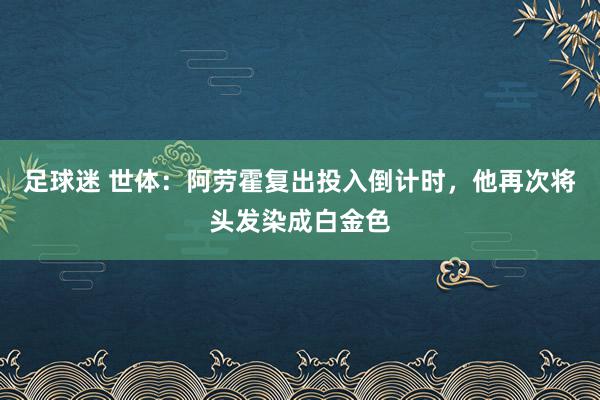 足球迷 世体：阿劳霍复出投入倒计时，他再次将头发染成白金色